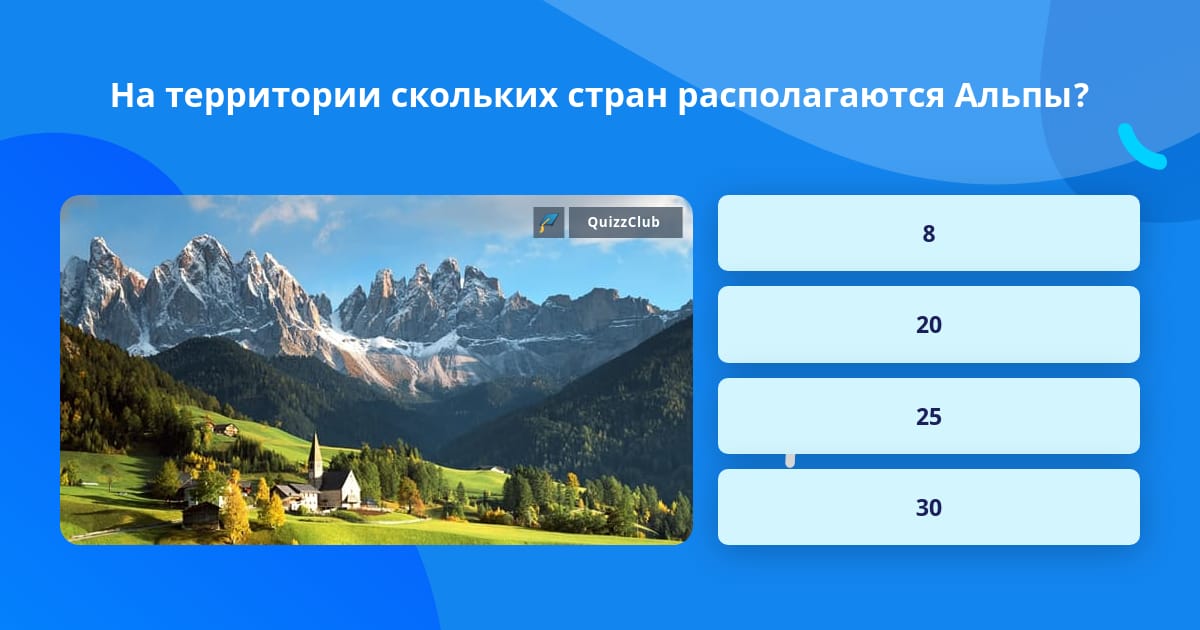 На территории скольких стран располагаются Альпы?

QuizzClub

8

20

25

30